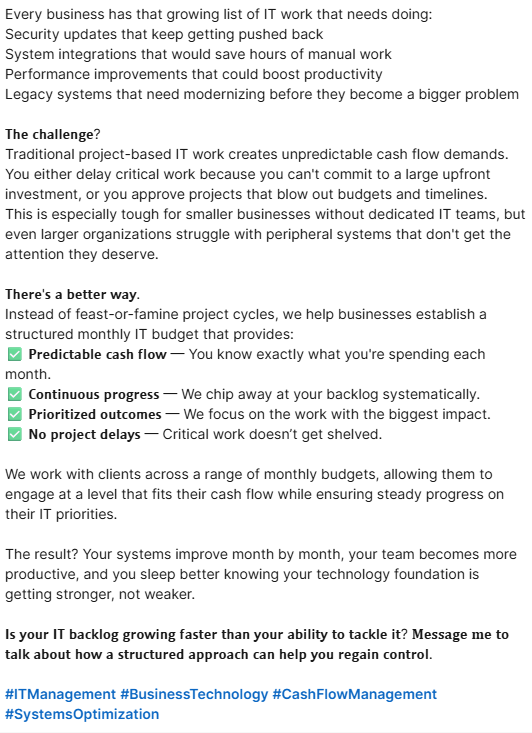 Every business has that growing list of IT work that needs doing:
Security updates that keep getting pushed back
System integrations that would save hours of manual work
Performance improvements that could boost productivity
Legacy systems that need modernizing before they become a bigger problem

The challenge?
Traditional project-based IT work creates unpredictable cash flow demands. You either delay critical work because you can't commit to a large upfront investment, or you approve projects that blow out budgets and timelines. This is especially tough for smaller businesses without dedicated IT teams, but even larger organizations struggle with peripheral systems that don't get the attention they deserve.

There's a better way.
Instead of feast-or-famine project cycles, we help businesses establish a structured monthly IT budget that provides:
✅ Predictable cash flow — You know exactly what you're spending each month.
✅ Continuous progress — We chip away at your backlog systematically.
✅ Prioritized outcomes — We focus on the work with the biggest impact.
✅ No project delays — Critical work doesn't get shelved.

We work with clients across a range of monthly budgets, allowing them to engage at a level that fits their cash flow while ensuring steady progress on their IT priorities.

The result? Your systems improve month by month, your team becomes more productive, and you sleep better knowing your technology foundation is getting stronger, not weaker.

Is your IT backlog growing faster than your ability to tackle it? Message me to talk about how a structured approach can help you regain control.

#ITManagement #BusinessTechnology #CashFlowManagement #SystemsOptimization